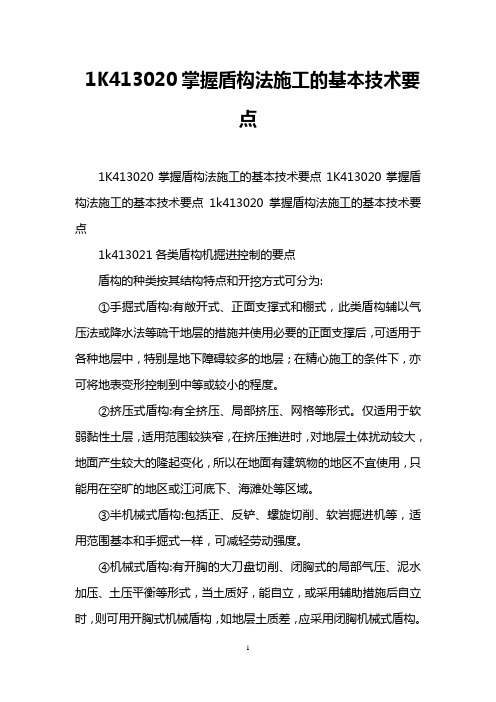 1K413020 掌握盾构法施工的基本技术要点

1K413020 掌握盾构法施工的基本技术要点 1K413020 掌握盾构法施工的基本技术要点 1k413020 掌握盾构法施工的基本技术要点

1k413021 各类盾构机掘进控制的要点

盾构的种类按其结构特点和开挖方式可分为:

①手掘式盾构:有敞开式、正面支撑式和棚式，此类盾构辅以气压法或降水法等疏干地层的措施并使用必要的正面支撑后，可适用于各种地层中，特别是地下障碍较多的地层；在精心施工的条件下，亦可将地表变形控制到中等或较小的程度。

②挤压式盾构:有全挤压、局部挤压、网格等形式。仅适用于软弱黏性土层，适用范围较狭窄，在挤压推进时，对地层土体扰动较大，地面产生较大的隆起变化，所以在地面有建筑物的地区不宜使用，只能用在空旷的地区或江河底下、海滩处等区域。

③半机械式盾构:包括正、反铲、螺旋切削、软岩掘进机等，适用范围基本和手掘式一样，可减轻劳动强度。

④机械式盾构:有开胸的大刀盘切削、闭胸式的局部气压、泥水加压、土压平衡等形式，当土质好，能自立，或采用辅助措施后自立时，则可用开胸式机械盾构，如地层土质差，应采用闭胸机械式盾构。

1